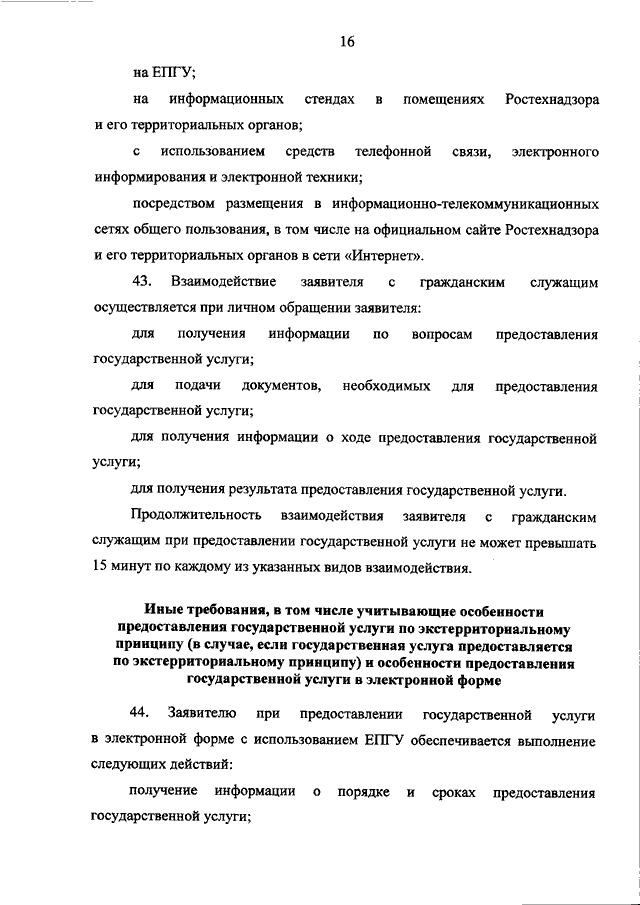 16

на ЕПГУ;

на информационных стендах в помещениях Ростехнадзора и его территориальных органов;

с использованием средств телефонной связи, электронного информирования и электронной техники;

посредством размещения в информационно-телекоммуникационных сетях общего пользования, в том числе на официальном сайте Ростехнадзора и его территориальных органов в сети «Интернет».

43. Взаимодействие заявителя с гражданским служащим осуществляется при личном обращении заявителя:

для получения информации по вопросам предоставления государственной услуги;

для подачи документов, необходимых для предоставления государственной услуги;

для получения информации о ходе предоставления государственной услуги;

для получения результата предоставления государственной услуги.

Продолжительность взаимодействия заявителя с гражданским служащим при предоставлении государственной услуги не может превышать 15 минут по каждому из указанных видов взаимодействия.

Иные требования, в том числе учитывающие особенности предоставления государственной услуги по экстерриториальному принципу (в случае, если государственная услуга предоставляется по экстерриториальному принципу) и особенности предоставления государственной услуги в электронной форме

44. Заявителю при предоставлении государственной услуги в электронной форме с использованием ЕПГУ обеспечивается выполнение следующих действий:

получение информации о порядке и сроках предоставления государственной услуги;